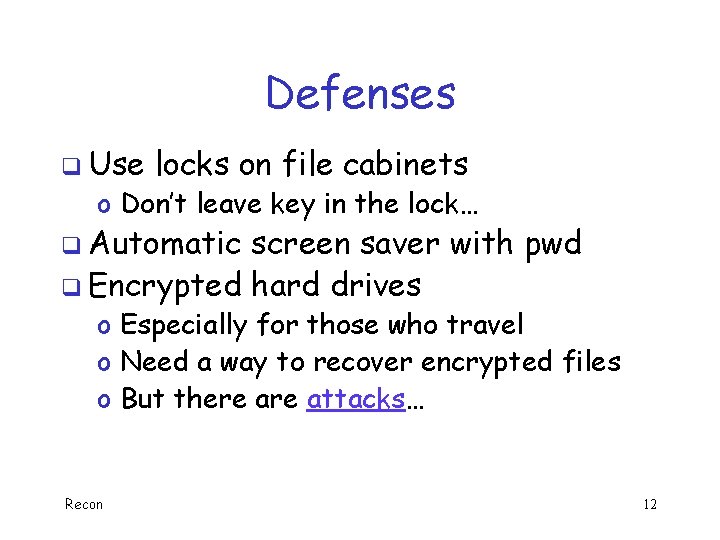 Defenses

❑ Use locks on file cabinets
o Don't leave key in the lock…
❑ Automatic screen saver with pwd
❑ Encrypted hard drives
o Especially for those who travel
o Need a way to recover encrypted files
o But there are attacks…

Recon

12